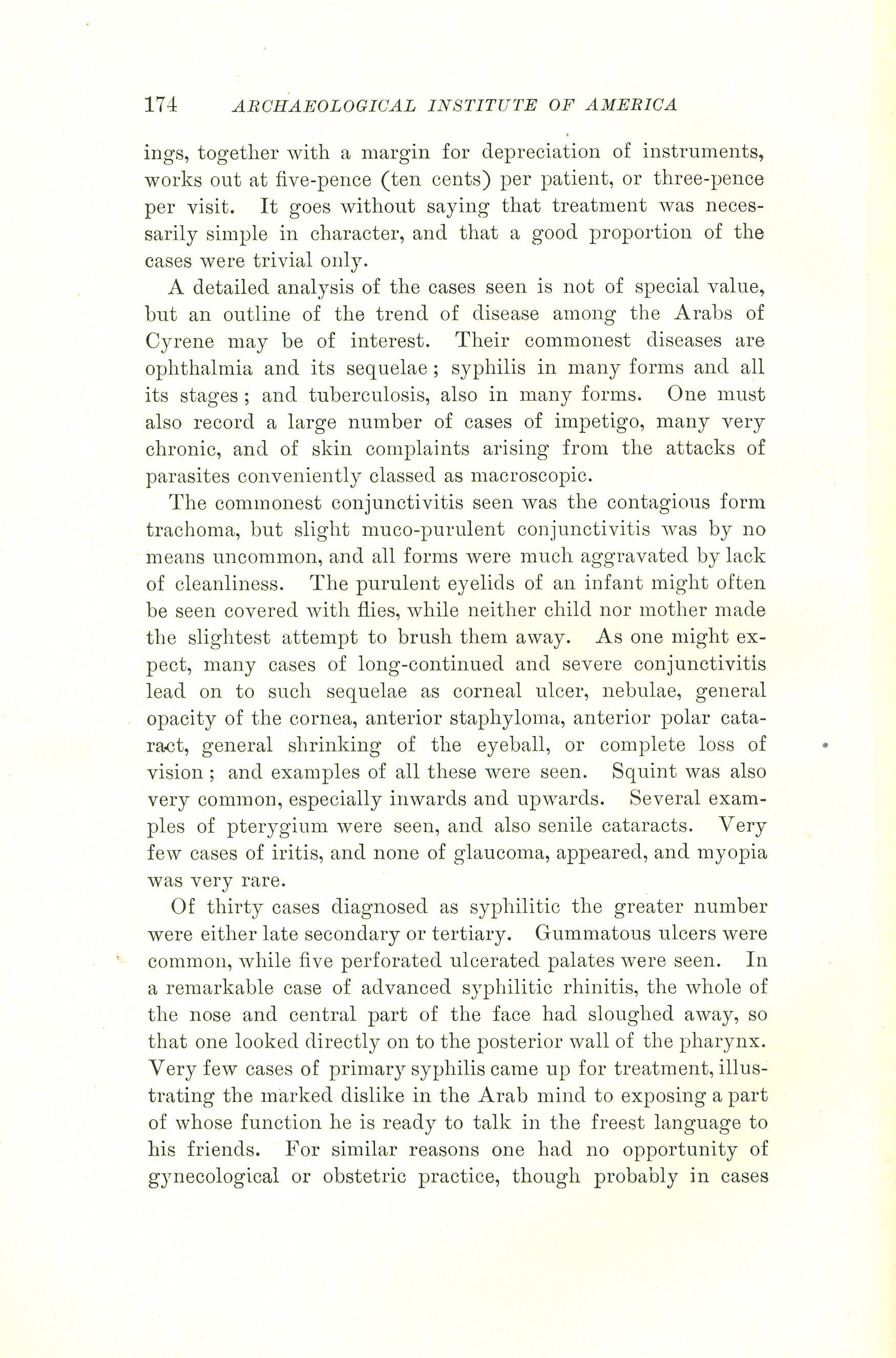 174 ARCHAEOLOGICAL INSTITUTE OF AMERICA

ings, together with a margin for depreciation of instruments, works out at five-pence (ten cents) per patient, or three-pence per visit. It goes without saying that treatment was necessarily simple in character, and that a good proportion of the cases were trivial only.

A detailed analysis of the cases seen is not of special value, but an outline of the trend of disease among the Arabs of Cyrene may be of interest. Their commonest diseases are ophthalmia and its sequelae; syphilis in many forms and all its stages; and tuberculosis, also in many forms. One must also record a large number of cases of impetigo, many very chronic, and of skin complaints arising from the attacks of parasites conveniently classed as macroscopic.

The commonest conjunctivitis seen was the contagious form trachoma, but slight muco-purulent conjunctivitis was by no means uncommon, and all forms were much aggravated by lack of cleanliness. The purulent eyelids of an infant might often be seen covered with flies, while neither child nor mother made the slightest attempt to brush them away. As one might expect, many cases of long-continued and severe conjunctivitis lead on to such sequelae as corneal ulcer, nebulae, general opacity of the cornea, anterior staphyloma, anterior polar cataract, general shrinking of the eyeball, or complete loss of vision; and examples of all these were seen. Squint was also very common, especially inwards and upwards. Several examples of pterygium were seen, and also senile cataracts. Very few cases of iritis, and none of glaucoma, appeared, and myopia was very rare.

Of thirty cases diagnosed as syphilitic the greater number were either late secondary or tertiary. Gummatous ulcers were common, while five perforated ulcerated palates were seen. In a remarkable case of advanced syphilitic rhinitis, the whole of the nose and central part of the face had sloughed away, so that one looked directly on to the posterior wall of the pharynx. Very few cases of primary syphilis came up for treatment, illustrating the marked dislike in the Arab mind to exposing a part of whose function he is ready to talk in the freest language to his friends. For similar reasons one had no opportunity of gynecological or obstetric practice, though probably in cases